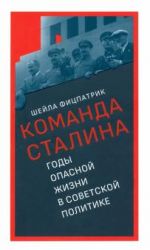 ШЕЙЛА ФИЦПАТРИК

КОМАНДА СТАЛИНА

ГОДЫ ОПАСНОЙ ЖИЗНИ В СОВЕТСКОЙ ПОЛИТИКЕ